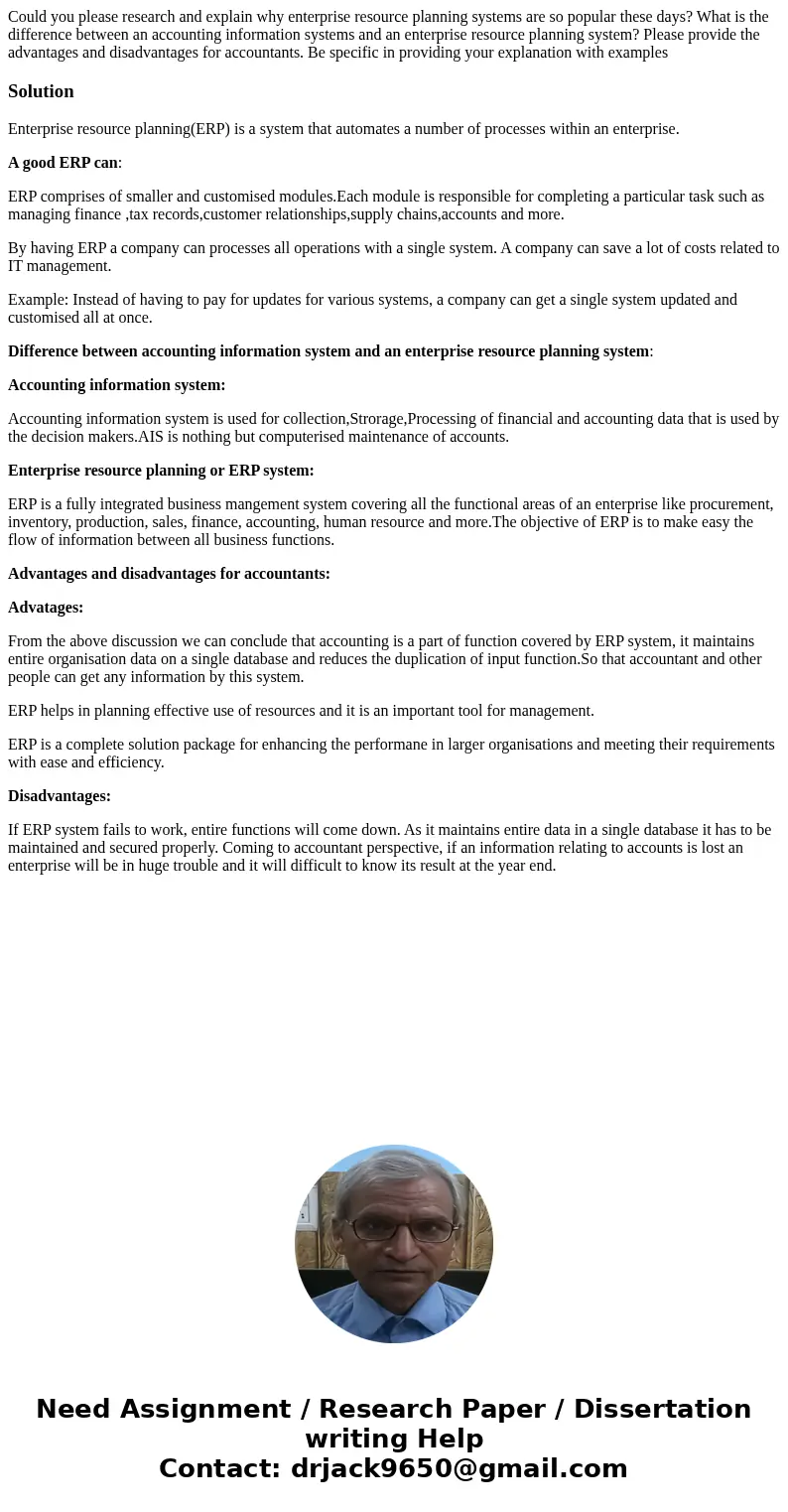 Could you please research and explain why enterprise resource planning systems are so popular these days? What is the difference between an accounting information systems and an enterprise resource planning system? Please provide the advantages and disadvantages for accountants. Be specific in providing your explanation with examples

Solution

Enterprise resource planning(ERP) is a system that automates a number of processes within an enterprise.

A good ERP can:

ERP comprises of smaller and customised modules.Each module is responsible for completing a particular task such as managing finance ,tax records,customer relationships,supply chains,accounts and more.

By having ERP a company can processes all operations with a single system. A company can save a lot of costs related to IT management.

Example: Instead of having to pay for updates for various systems, a company can get a single system updated and customised all at once.

Difference between accounting information system and an enterprise resource planning system:

Accounting information system:

Accounting information system is used for collection,Strorage,Processing of financial and accounting data that is used by the decision makers.AIS is nothing but computerised maintenance of accounts.

Enterprise resource planning or ERP system:

ERP is a fully integrated business mangement system covering all the functional areas of an enterprise like procurement, inventory, production, sales, finance, accounting, human resource and more.The objective of ERP is to make easy the flow of information between all business functions.

Advantages and disadvantages for accountants:

Advatages:

From the above discussion we can conclude that accounting is a part of function covered by ERP system, it maintains entire organisation data on a single database and reduces the duplication of input function.So that accountant and other people can get any information by this system.

ERP helps in planning effective use of resources and it is an important tool for management.

ERP is a complete solution package for enhancing the performane in larger organisations and meeting their requirements with ease and efficiency.

Disadvantages:

If ERP system fails to work, entire functions will come down. As it maintains entire data in a single database it has to be maintained and secured properly. Coming to accountant perspective, if an information relating to accounts is lost an enterprise will be in huge trouble and it will difficult to know its result at the year end.

Need Assignment / Research Paper / Dissertation writing Help
Contact: drjack9650@gmail.com